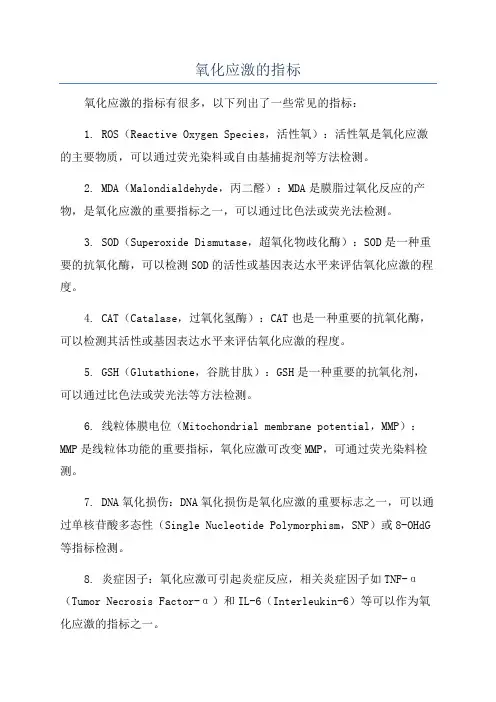 氧化应激的指标

氧化应激的指标有很多，以下列出了一些常见的指标：

1. ROS（Reactive Oxygen Species，活性氧）：活性氧是氧化应激的主要物质，可以通过荧光染料或自由基捕捉剂等方法检测。

2. MDA（Malondialdehyde，丙二醛）：MDA是膜脂过氧化反应的产物，是氧化应激的重要指标之一，可以通过比色法或荧光法检测。

3. SOD（Superoxide Dismutase，超氧化物歧化酶）：SOD是一种重要的抗氧化酶，可以检测SOD的活性或基因表达水平来评估氧化应激的程度。

4. CAT（Catalase，过氧化氢酶）：CAT也是一种重要的抗氧化酶，可以检测其活性或基因表达水平来评估氧化应激的程度。

5. GSH（Glutathione，谷胱甘肽）：GSH是一种重要的抗氧化剂，可以通过比色法或荧光法等方法检测。

6. 线粒体膜电位（Mitochondrial membrane potential，MMP）：MMP是线粒体功能的重要指标，氧化应激可改变MMP，可通过荧光染料检测。

7. DNA氧化损伤：DNA氧化损伤是氧化应激的重要标志之一，可以通过单核苷酸多态性（Single Nucleotide Polymorphism，SNP）或8-OHdG等指标检测。

8. 炎症因子：氧化应激可引起炎症反应，相关炎症因子如TNF-α（Tumor Necrosis Factor-α）和IL-6（Interleukin-6）等可以作为氧化应激的指标之一。